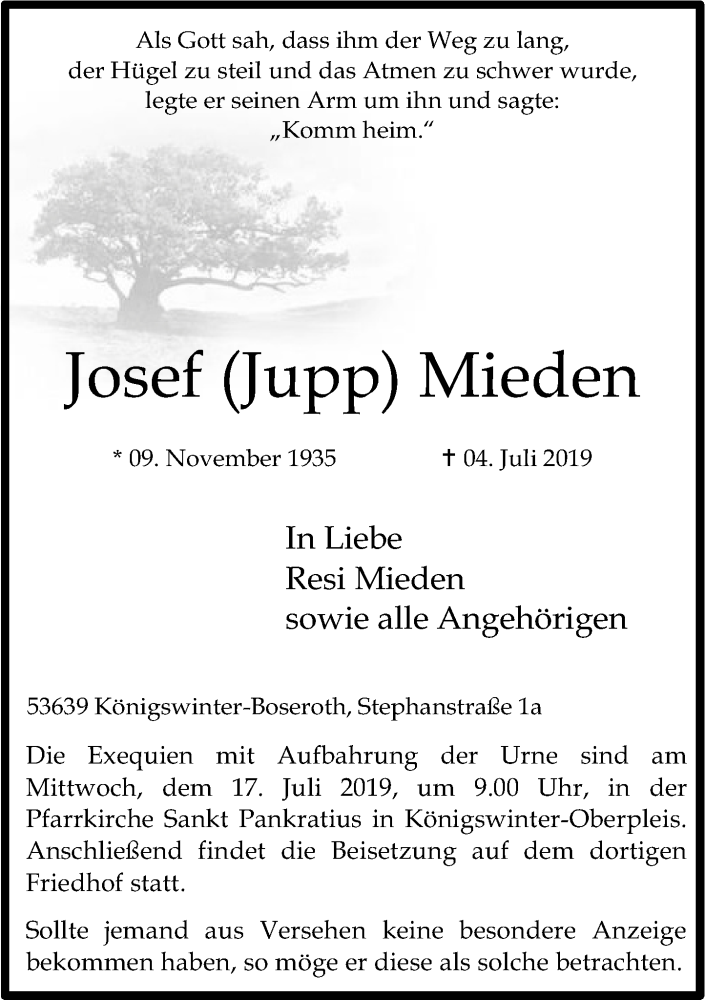 Als Gott sah, dass ihm der Weg zu lang,
der Hügel zu steil und das Atmen zu schwer wurde,
legte er seinen Arm um ihn und sagte:
„Komm heim.“

Josef (Jupp) Mieden

* 09. November 1935 † 04. Juli 2019

In Liebe
Resi Mieden
sowie alle Angehörigen

53639 Königswinter-Boseroth, Stephanstraße 1a

Die Exequien mit Aufbahrung der Urne sind am Mittwoch, dem 17. Juli 2019, um 9.00 Uhr, in der Pfarrkirche Sankt Pankratius in Königswinter-Oberpleis. Anschließend findet die Beisetzung auf dem dortigen Friedhof statt.

Sollte jemand aus Versehen keine besondere Anzeige bekommen haben, so möge er diese als solche betrachten.